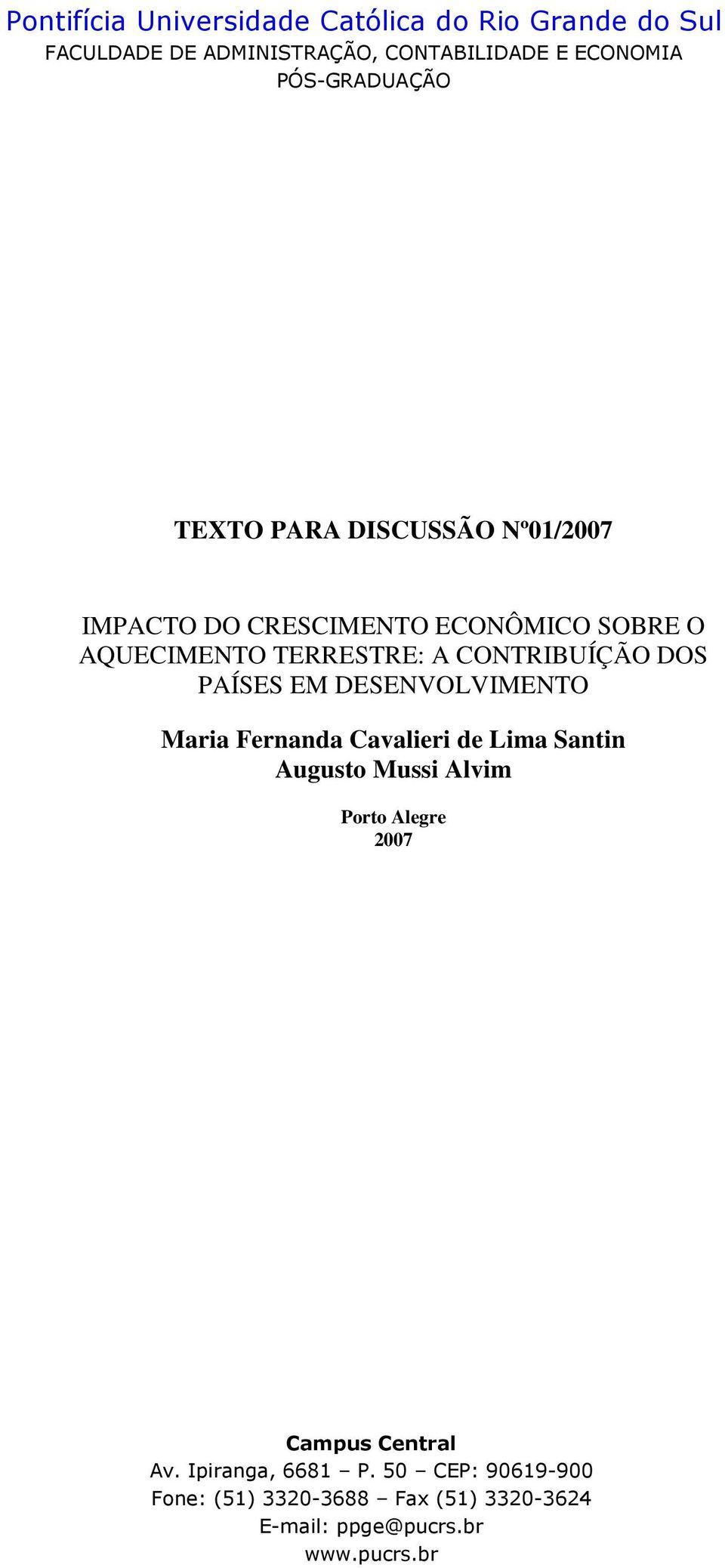 Pontifícia Universidade Católica do Rio Grande do Sul
FACULDADE DE ADMINISTRAÇÃO, CONTABILIDADE E ECONOMIA
PÓS-GRADUAÇÃO

TEXTO PARA DISCUSSÃO Nº01/2007

IMPACTO DO CRESCIMENTO ECONÔMICO SOBRE O AQUECIMENTO TERRESTRE: A CONTRIBUÍÇÃO DOS PAÍSES EM DESENVOLVIMENTO

Maria Fernanda Cavalieri de Lima Santin
Augusto Mussi Alvim

Porto Alegre
2007

Campus Central
Av. Ipiranga, 6681 – P. 50 – CEP: 90619-900
Fone: (51) 3320-3688 – Fax (51) 3320-3624
E-mail: ppge@pucrs.br
www.pucrs.br